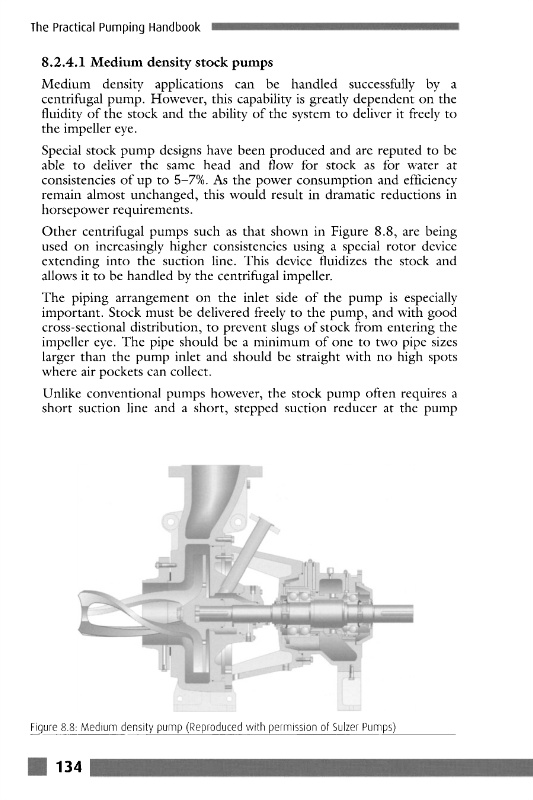 The Practical Pumping Handbook

8.2.4.1 Medium density stock pumps

Medium density applications can be handled successfully by a centrifugal pump. However, this capability is greatly dependent on the fluidity of the stock and the ability of the system to deliver it freely to the impeller eye.

Special stock pump designs have been produced and are reputed to be able to deliver the same head and flow for stock as for water at consistencies of up to 5–7%. As the power consumption and efficiency remain almost unchanged, this would result in dramatic reductions in horsepower requirements.

Other centrifugal pumps such as that shown in Figure 8.8, are being used on increasingly higher consistencies using a special rotor device extending into the suction line. This device fluidizes the stock and allows it to be handled by the centrifugal impeller.

The piping arrangement on the inlet side of the pump is especially important. Stock must be delivered freely to the pump, and with good cross-sectional distribution, to prevent slugs of stock from entering the impeller eye. The pipe should be a minimum of one to two pipe sizes larger than the pump inlet and should be straight with no high spots where air pockets can collect.

Unlike conventional pumps however, the stock pump often requires a short suction line and a short, stepped suction reducer at the pump

Figure 8.8: Medium density pump (Reproduced with permission of Sulzer Pumps)

134